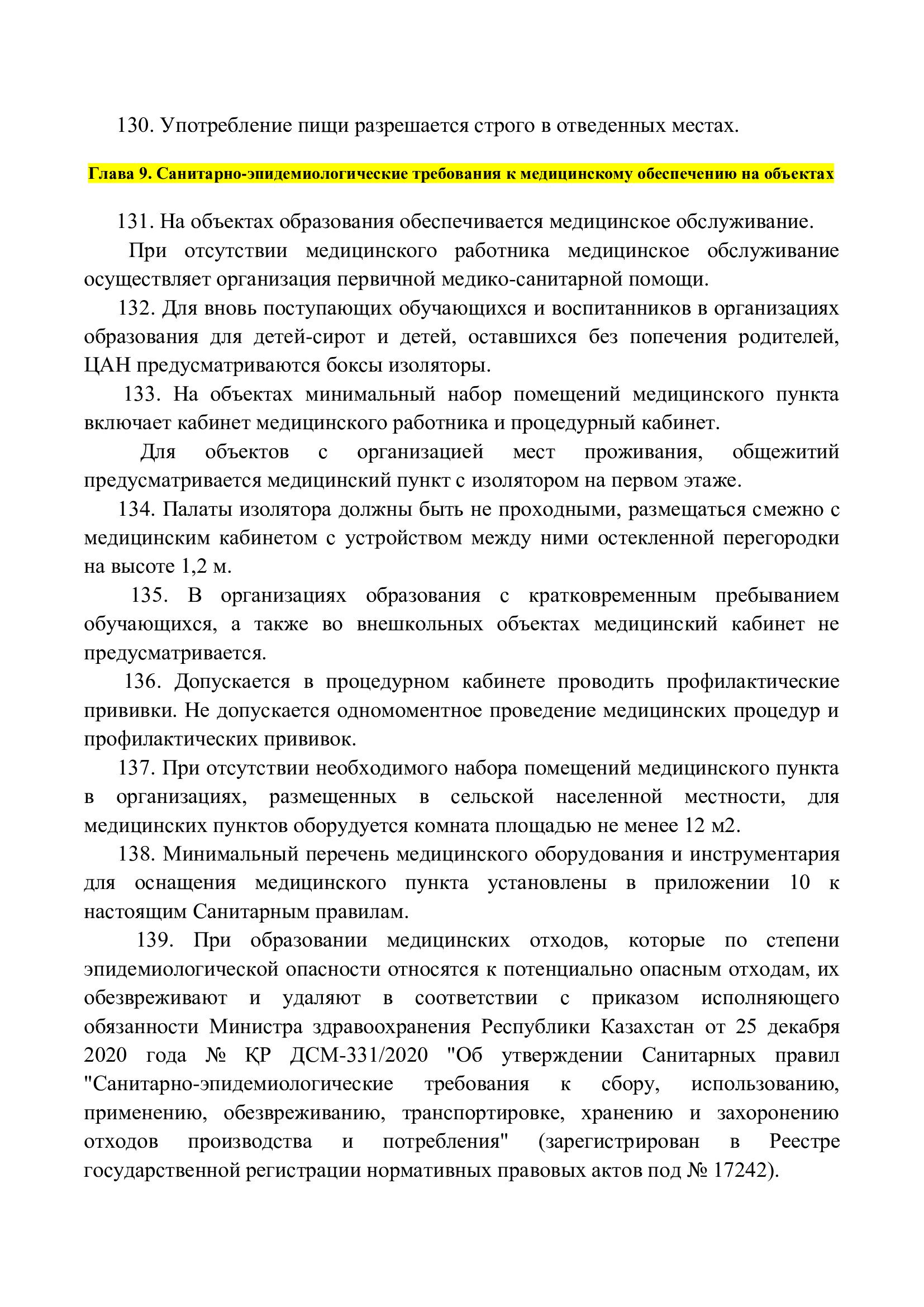 130. Употребление пищи разрешается строго в отведенных местах.

Глава 9. Санитарно-эпидемиологические требования к медицинскому обеспечению на объектах

131. На объектах образования обеспечивается медицинское обслуживание.

При отсутствии медицинского работника медицинское обслуживание осуществляет организация первичной медико-санитарной помощи.

132. Для вновь поступающих обучающихся и воспитанников в организациях образования для детей-сирот и детей, оставшихся без попечения родителей, ЦАН предусматриваются боксы изоляторы.

133. На объектах минимальный набор помещений медицинского пункта включает кабинет медицинского работника и процедурный кабинет.

Для объектов с организацией мест проживания, общежитий предусматривается медицинский пункт с изолятором на первом этаже.

134. Палаты изолятора должны быть не проходными, размещаться смежно с медицинским кабинетом с устройством между ними остекленной перегородки на высоте 1,2 м.

135. В организациях образования с кратковременным пребыванием обучающихся, а также во внешкольных объектах медицинский кабинет не предусматривается.

136. Допускается в процедурном кабинете проводить профилактические прививки. Не допускается одномоментное проведение медицинских процедур и профилактических прививок.

137. При отсутствии необходимого набора помещений медицинского пункта в организациях, размещенных в сельской населенной местности, для медицинских пунктов оборудуется комната площадью не менее 12 м2.

138. Минимальный перечень медицинского оборудования и инструментария для оснащения медицинского пункта установлены в приложении 10 к настоящим Санитарным правилам.

139. При образовании медицинских отходов, которые по степени эпидемиологической опасности относятся к потенциально опасным отходам, их обезвреживают и удаляют в соответствии с приказом исполняющего обязанности Министра здравоохранения Республики Казахстан от 25 декабря 2020 года № ҚР ДСМ-331/2020 "Об утверждении Санитарных правил "Санитарно-эпидемиологические требования к сбору, использованию, применению, обезвреживанию, транспортировке, хранению и захоронению отходов производства и потребления" (зарегистрирован в Реестре государственной регистрации нормативных правовых актов под № 17242).